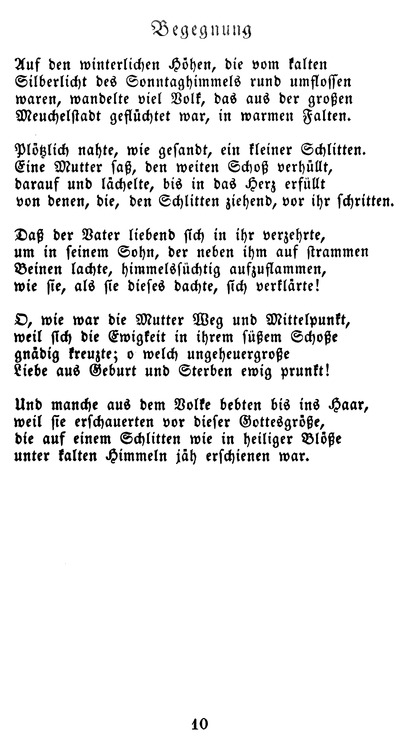 Begegnung

Auf den winterlichen Höhen, die vom kalten Silberlicht des Sonntaghimmels rund umflossen waren, wandelte viel Volk, das aus der großen Meuchelstadt geflüchtet war, in warmen Falten.

Plötzlich nahte, wie gesandt, ein kleiner Schlitten. Eine Mutter saß, den weiten Schoß verhüllt, darauf und lächelte, bis in das Herz erfüllt von denen, die, den Schlitten ziehend, vor ihr schritten.

Daß der Vater liebend sich in ihr verzehrte, um in seinem Sohn, der neben ihm auf strammen Beinen lachte, himmelssüchtig aufzuflammen, wie sie, als sie dieses dachte, sich verklärte!

O, wie war die Mutter Weg und Mittelpunkt, weil sich die Ewigkeit in ihrem süßem Schoße gnädig kreuzte; o welch ungeheuergroße Liebe aus Geburt und Sterben ewig prunkt!

Und manche aus dem Volke bebten bis ins Haar, weil sie erschauerten vor dieser Gottesgröße, die auf einem Schlitten wie in heiliger Blöße unter kalten Himmeln jäh erschienen war.

10